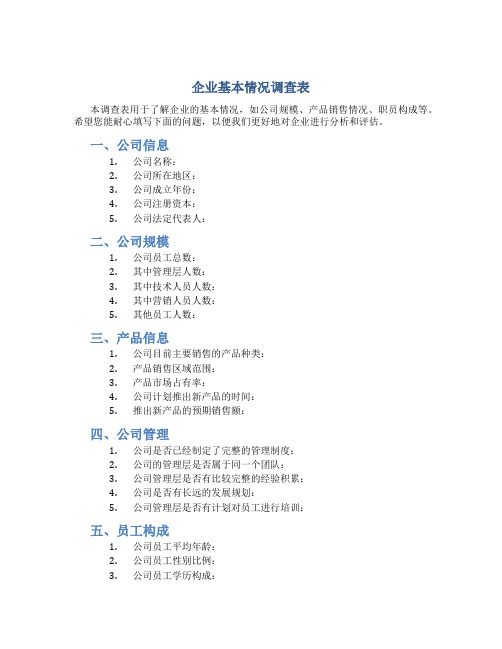 企业基本情况调查表

本调查表用于了解企业的基本情况，如公司规模、产品销售情况、职员构成等。希望您能耐心填写下面的问题，以便我们更好地对企业进行分析和评估。

一、公司信息

1. 公司名称：
2. 公司所在地区：
3. 公司成立年份：
4. 公司注册资本：
5. 公司法定代表人：

二、公司规模

1. 公司员工总数：
2. 其中管理层人数：
3. 其中技术人员人数：
4. 其中营销人员人数：
5. 其他员工人数：

三、产品信息

1. 公司目前主要销售的产品种类：
2. 产品销售区域范围：
3. 产品市场占有率：
4. 公司计划推出新产品的时间：
5. 推出新产品的预期销售额：

四、公司管理

1. 公司是否已经制定了完整的管理制度：
2. 公司的管理层是否属于同一个团队：
3. 公司管理层是否有比较完整的经验积累：
4. 公司是否有长远的发展规划：
5. 公司管理层是否有计划对员工进行培训：

五、员工构成

1. 公司员工平均年龄：
2. 公司员工性别比例：
3. 公司员工学历构成：